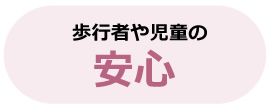 歩行者や児童の
安心